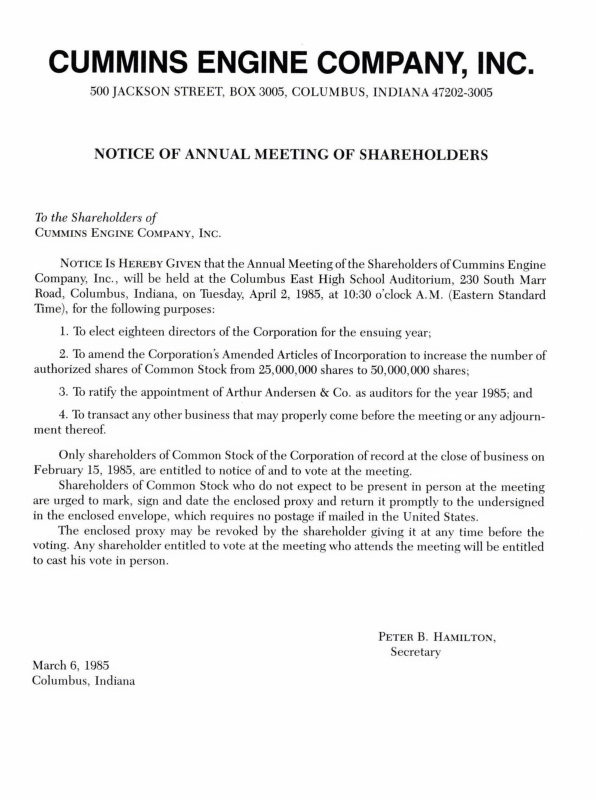 CUMMINS ENGINE COMPANY, INC.

500 JACKSON STREET, BOX 3005, COLUMBUS, INDIANA 47202-3005

NOTICE OF ANNUAL MEETING OF SHAREHOLDERS

To the Shareholders of
CUMMINS ENGINE COMPANY, INC.

NOTICE IS HEREBY GIVEN that the Annual Meeting of the Shareholders of Cummins Engine Company, Inc., will be held at the Columbus East High School Auditorium, 230 South Marr Road, Columbus, Indiana, on Tuesday, April 2, 1985, at 10:30 o'clock A.M. (Eastern Standard Time), for the following purposes:

1. To elect eighteen directors of the Corporation for the ensuing year;

2. To amend the Corporation's Amended Articles of Incorporation to increase the number of authorized shares of Common Stock from 25,000,000 shares to 50,000,000 shares;

3. To ratify the appointment of Arthur Andersen & Co. as auditors for the year 1985; and

4. To transact any other business that may properly come before the meeting or any adjournment thereof.

Only shareholders of Common Stock of the Corporation of record at the close of business on February 15, 1985, are entitled to notice of and to vote at the meeting.

Shareholders of Common Stock who do not expect to be present in person at the meeting are urged to mark, sign and date the enclosed proxy and return it promptly to the undersigned in the enclosed envelope, which requires no postage if mailed in the United States.

The enclosed proxy may be revoked by the shareholder giving it at any time before the voting. Any shareholder entitled to vote at the meeting who attends the meeting will be entitled to cast his vote in person.

PETER B. HAMILTON,
Secretary

March 6, 1985
Columbus, Indiana